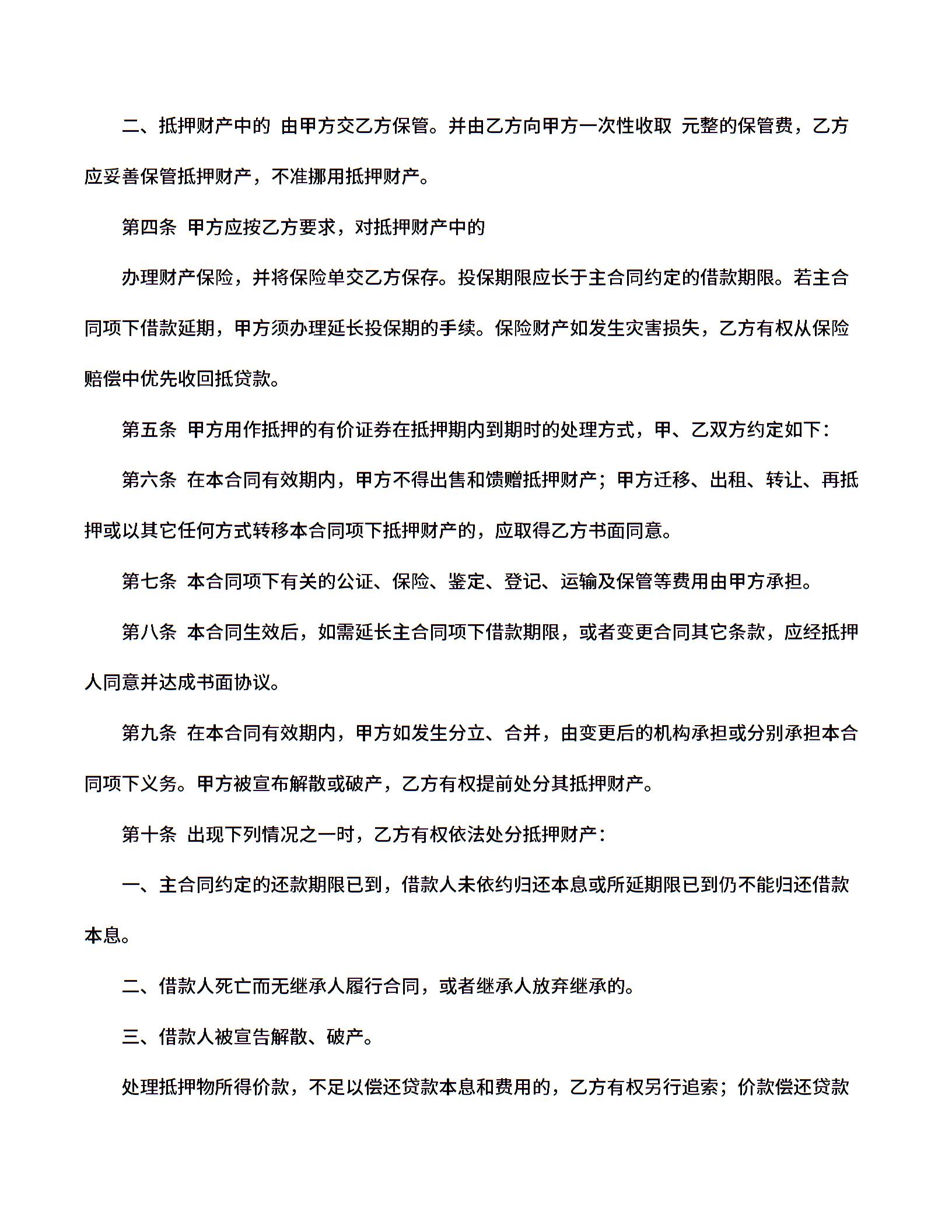 二、抵押财产中的 由甲方交乙方保管。并由乙方向甲方一次性收取 元整的保管费，乙方应妥善保管抵押财产，不准挪用抵押财产。

第四条 甲方应按乙方要求，对抵押财产中的

办理财产保险，并将保险单交乙方保存。投保期限应长于主合同约定的借款期限。若主合同项下借款延期，甲方须办理延长投保期的手续。保险财产如发生灾害损失，乙方有权从保险赔偿中优先收回抵贷款。

第五条 甲方用作抵押的有价证券在抵押期内到期时的处理方式，甲、乙双方约定如下：

第六条 在本合同有效期内，甲方不得出售和馈赠抵押财产；甲方迁移、出租、转让、再抵押或以其它任何方式转移本合同项下抵押财产的，应取得乙方书面同意。

第七条 本合同项下有关的公证、保险、鉴定、登记、运输及保管等费用由甲方承担。

第八条 本合同生效后，如需延长主合同项下借款期限，或者变更合同其它条款，应经抵押人同意并达成书面协议。

第九条 在本合同有效期内，甲方如发生分立、合并，由变更后的机构承担或分别承担本合同项下义务。甲方被宣布解散或破产，乙方有权提前处分其抵押财产。

第十条 出现下列情况之一时，乙方有权依法处分抵押财产：

一、主合同约定的还款期限已到，借款人未依约归还本息或所延期限已到仍不能归还借款本息。

二、借款人死亡而无继承人履行合同，或者继承人放弃继承的。

三、借款人被宣告解散、破产。

处理抵押物所得价款，不足以偿还贷款本息和费用的，乙方有权另行追索；价款偿还贷款